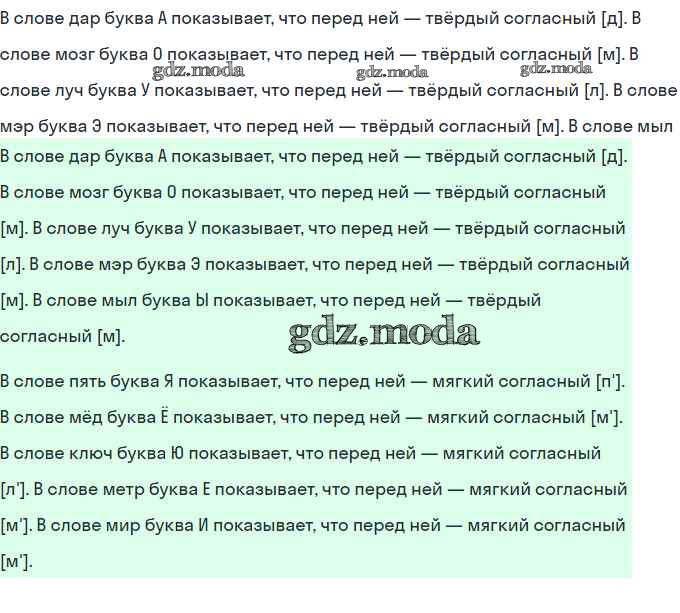 В слове дар буква А показывает, что перед ней — твёрдый согласный [д]. В слове мозг буква О показывает, что перед ней — твёрдый согласный [м]. В слове луч буква У показывает, что перед ней — твёрдый согласный [л]. В слове мэр буква Э показывает, что перед ней — твёрдый согласный [м]. В слове мыл

gdz.moda gdz.moda gdz.moda

В слове дар буква А показывает, что перед ней — твёрдый согласный [д]. В слове мозг буква О показывает, что перед ней — твёрдый согласный [м]. В слове луч буква У показывает, что перед ней — твёрдый согласный [л]. В слове мэр буква Э показывает, что перед ней — твёрдый согласный [м]. В слове мыл буква Ы показывает, что перед ней — твёрдый согласный [м].

gdz.moda

В слове пять буква Я показывает, что перед ней — мягкий согласный [п']. В слове мёд буква Ё показывает, что перед ней — мягкий согласный [м']. В слове ключ буква Ю показывает, что перед ней — мягкий согласный [л']. В слове метр буква Е показывает, что перед ней — мягкий согласный [м']. В слове мир буква И показывает, что перед ней — мягкий согласный [м'].